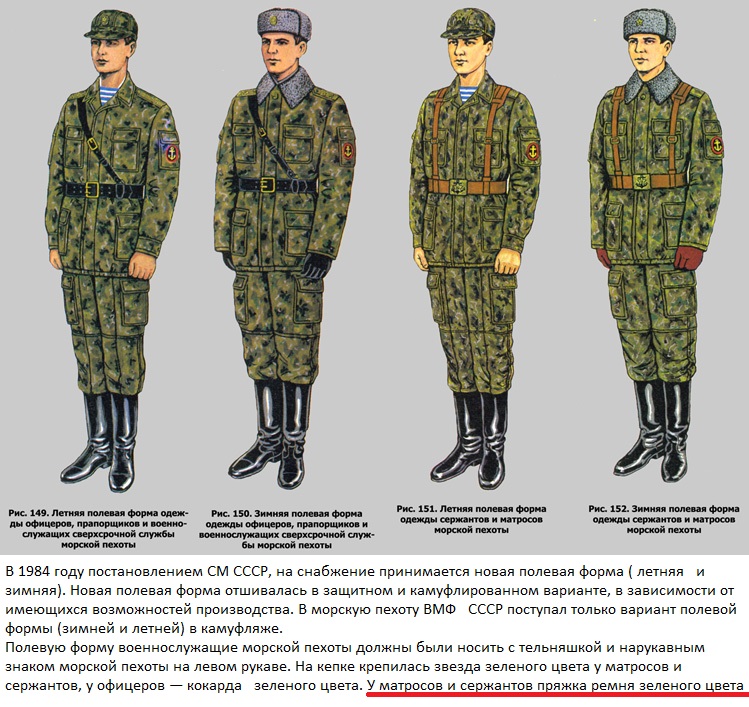 Рис. 149. Летняя полевая форма одежды офицеров, прапорщиков и военнослужащих сверхсрочной службы морской пехоты

Рис. 150. Зимняя полевая форма одежды офицеров, прапорщиков и военнослужащих сверхсрочной службы морской пехоты

Рис. 151. Летняя полевая форма одежды сержантов и матросов морской пехоты

Рис. 152. Зимняя полевая форма одежды сержантов и матросов морской пехоты

В 1984 году постановлением СМ СССР, на снабжение принимается новая полевая форма ( летняя и зимняя). Новая полевая форма отшивалась в защитном и камуфлированном варианте, в зависимости от имеющихся возможностей производства. В морскую пехоту ВМФ СССР поступал только вариант полевой формы (зимней и летней) в камуфляже.
Полевую форму военнослужащие морской пехоты должны были носить с тельняшкой и нарукавным знаком морской пехоты на левом рукаве. На кепке крепилась звезда зеленого цвета у матросов и сержантов, у офицеров — кокарда зеленого цвета. У матросов и сержантов пряжка ремня зеленого цвета